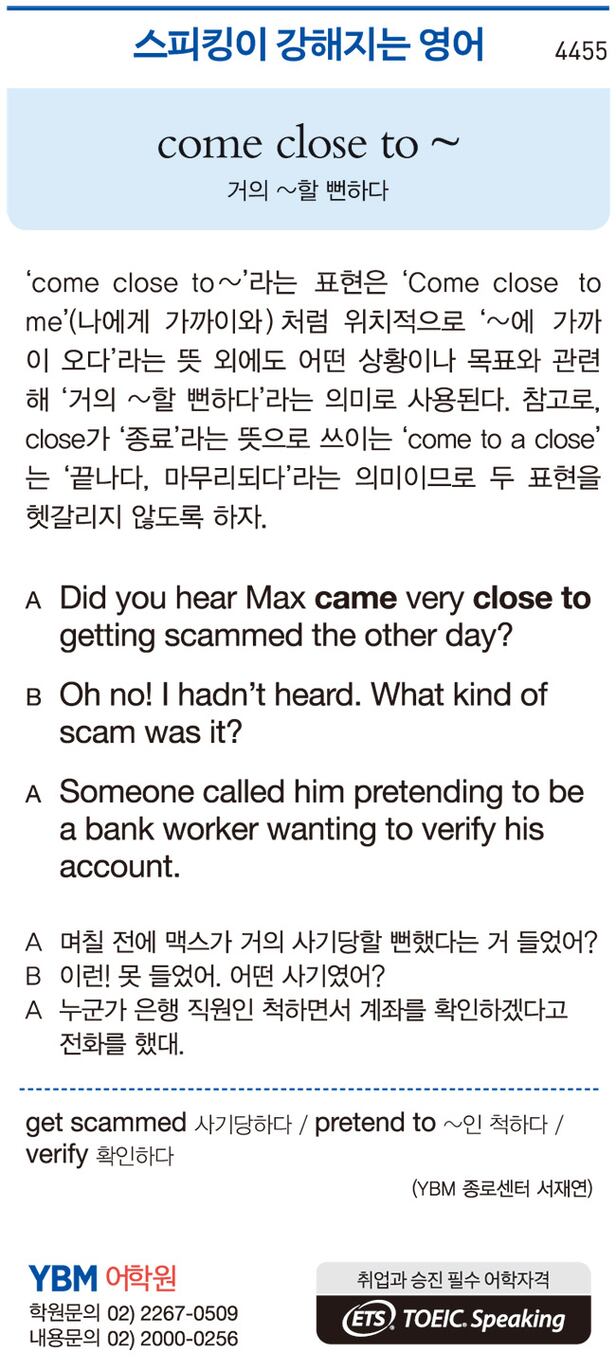 스피킹이 강해지는 영어 4455

come close to ~
거의 ~할 뻔하다

'come close to~'라는 표현은 'Come close to me'(나에게 가까이와) 처럼 위치적으로 '~에 가까이 오다'라는 뜻 외에도 어떤 상황이나 목표와 관련해 '거의 ~할 뻔하다'라는 의미로 사용된다. 참고로, close가 '종료'라는 뜻으로 쓰이는 'come to a close'는 '끝나다, 마무리되다'라는 의미이므로 두 표현을 헷갈리지 않도록 하자.

A Did you hear Max came very close to getting scammed the other day?

B Oh no! I hadn't heard. What kind of scam was it?

A Someone called him pretending to be a bank worker wanting to verify his account.

A 며칠 전에 맥스가 거의 사기당할 뻔했다는 거 들었어?
B 이런! 못 들었어. 어떤 사기였어?
A 누군가 은행 직원인 척하면서 계좌를 확인하겠다고 전화를 했대.

get scammed 사기당하다 / pretend to ~인 척하다 / verify 확인하다

(YBM 종로센터 서재연)

YBM 어학원
학원문의 02) 2267-0509
내용문의 02) 2000-0256

취업과 승진 필수 어학자격
ETS TOEIC. Speaking